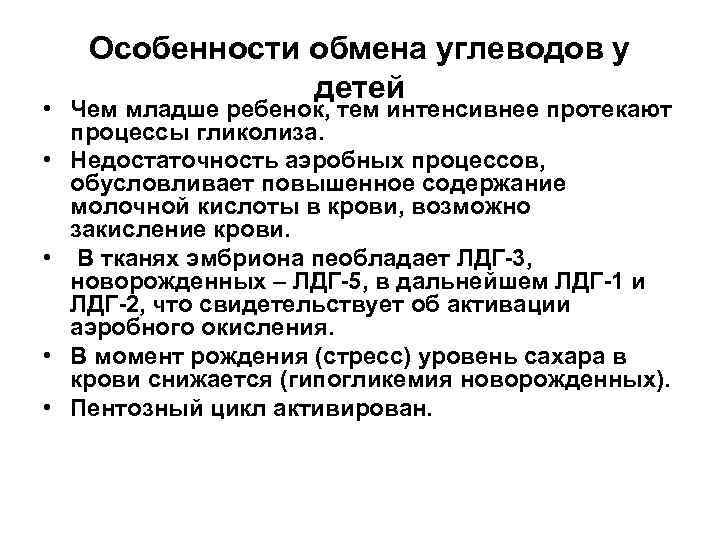 Особенности обмена углеводов у детей

• Чем младше ребенок, тем интенсивнее протекают процессы гликолиза.
• Недостаточность аэробных процессов, обусловливает повышенное содержание молочной кислоты в крови, возможно закисление крови.
• В тканях эмбриона пеобладает ЛДГ-3, новорожденных – ЛДГ-5, в дальнейшем ЛДГ-1 и ЛДГ-2, что свидетельствует об активации аэробного окисления.
• В момент рождения (стресс) уровень сахара в крови снижается (гипогликемия новорожденных).
• Пентозный цикл активирован.